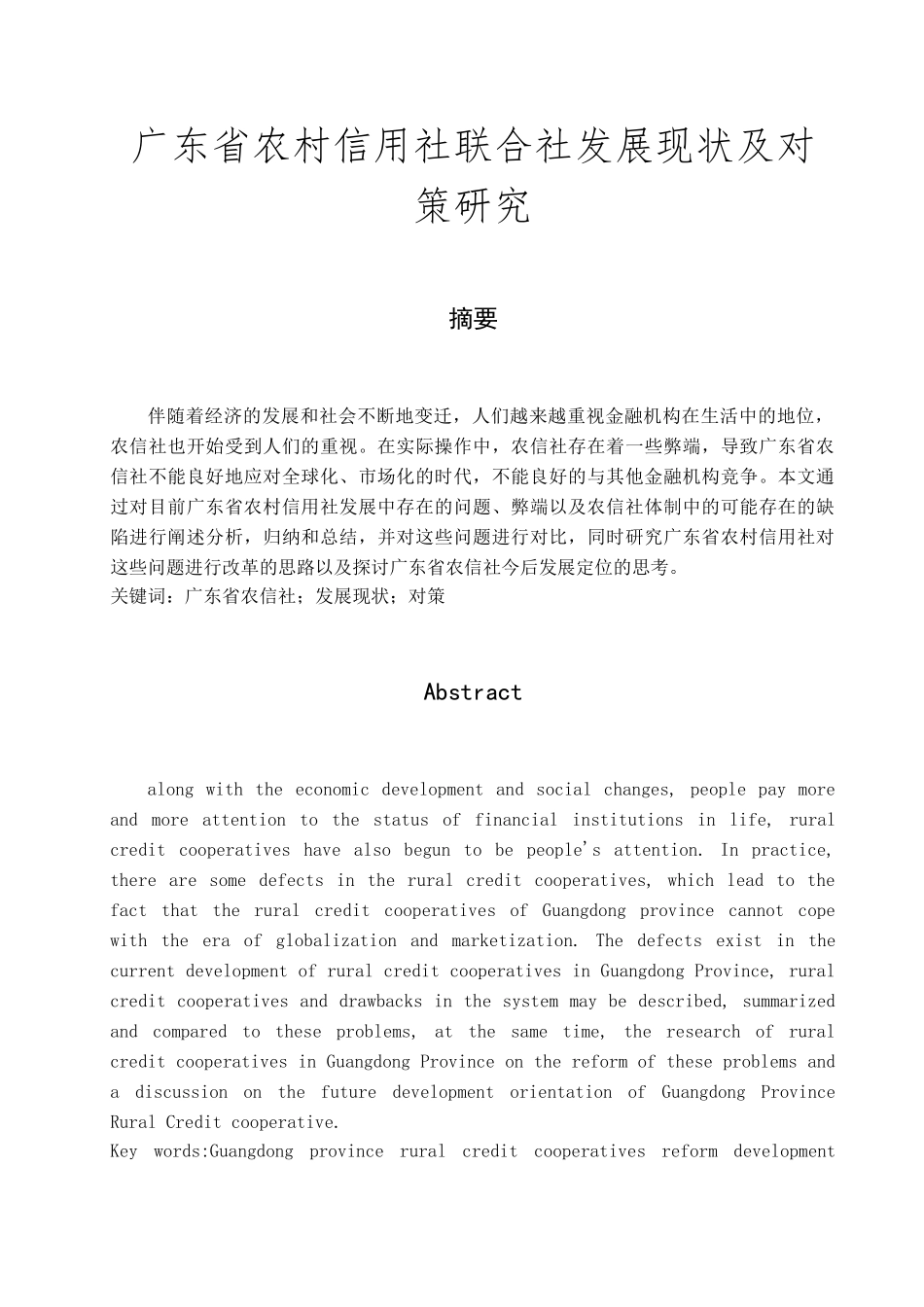 广东省农村信用社联合社发展现状及对策研究

摘要

伴随着经济的发展和社会不断地变迁，人们越来越重视金融机构在生活中的地位，农信社也开始受到人们的重视。在实际操作中，农信社存在着一些弊端，导致广东省农信社不能良好地应对全球化、市场化的时代，不能良好的与其他金融机构竞争。本文通过对目前广东省农村信用社发展中存在的问题、弊端以及农信社体制中的可能存在的缺陷进行阐述分析，归纳和总结，并对这些问题进行对比，同时研究广东省农村信用社对这些问题进行改革的思路以及探讨广东省农信社今后发展定位的思考。
关键词：广东省农信社；发展现状；对策

Abstract

along with the economic development and social changes, people pay more and more attention to the status of financial institutions in life, rural credit cooperatives have also begun to be people's attention. In practice, there are some defects in the rural credit cooperatives, which lead to the fact that the rural credit cooperatives of Guangdong province cannot cope with the era of globalization and marketization. The defects exist in the current development of rural credit cooperatives in Guangdong Province, rural credit cooperatives and drawbacks in the system may be described, summarized and compared to these problems, at the same time, the research of rural credit cooperatives in Guangdong Province on the reform of these problems and a discussion on the future development orientation of Guangdong Province Rural Credit cooperative.
Key words:Guangdong province rural credit cooperatives reform development